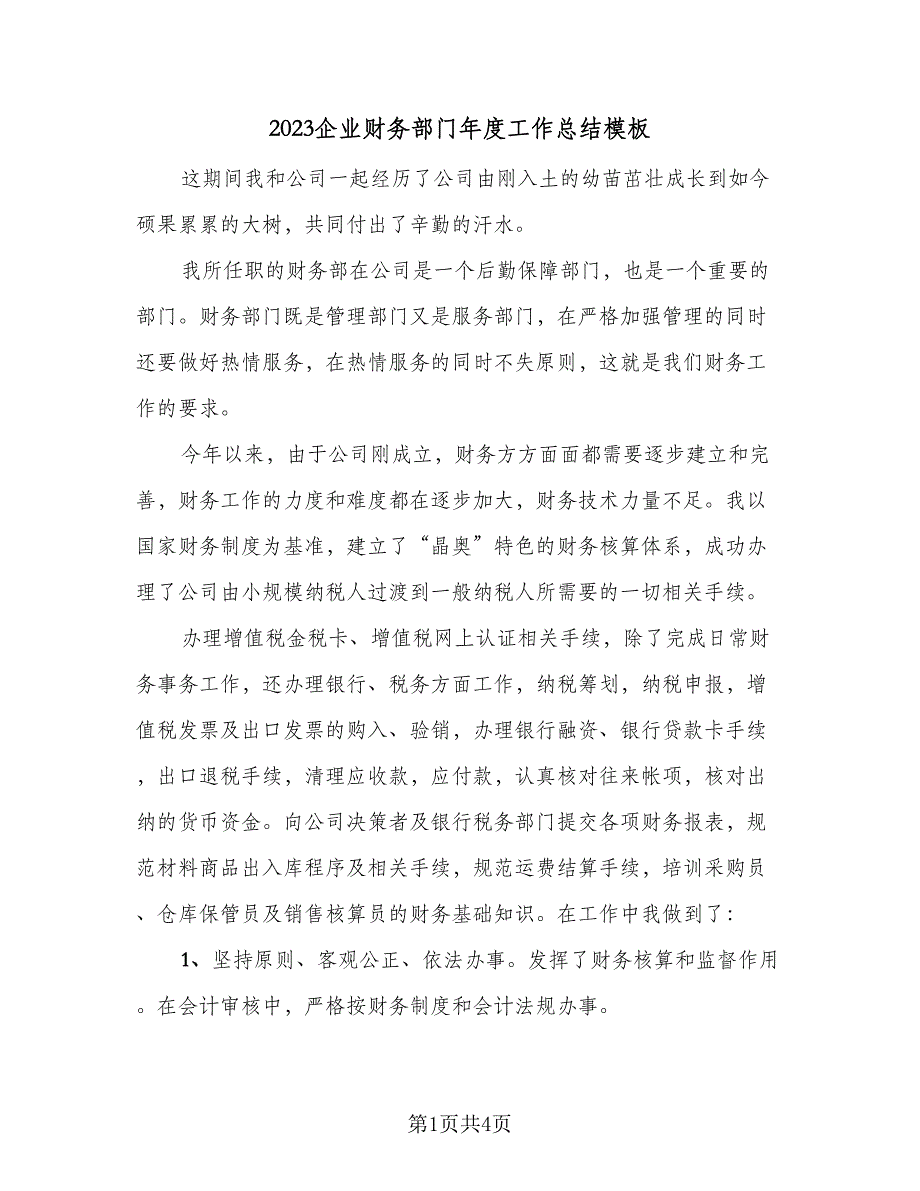 2023企业财务部门年度工作总结模板

这期间我和公司一起经历了公司由刚入土的幼苗茁壮成长到如今硕果累累的大树，共同付出了辛勤的汗水。

我所任职的财务部在公司是一个后勤保障部门，也是一个重要的部门。财务部门既是管理部门又是服务部门，在严格加强管理的同时还要做好热情服务，在热情服务的同时不失原则，这就是我们财务工作的要求。

今年以来，由于公司刚成立，财务方方面面都需要逐步建立和完善，财务工作的力度和难度都在逐步加大，财务技术力量不足。我以国家财务制度为基准，建立了“晶奥”特色的财务核算体系，成功办理了公司由小规模纳税人过渡到一般纳税人所需要的一切相关手续。

办理增值税金税卡、增值税网上认证相关手续，除了完成日常财务事务工作，还办理银行、税务方面工作，纳税筹划，纳税申报，增值税发票及出口发票的购入、验销，办理银行融资、银行贷款卡手续，出口退税手续，清理应收款，应付款，认真核对往来帐项，核对出纳的货币资金。向公司决策者及银行税务部门提交各项财务报表，规范材料商品出入库程序及相关手续，规范运费结算手续，培训采购员、仓库保管员及销售核算员的财务基础知识。在工作中我做到了：

1、坚持原则、客观公正、依法办事。发挥了财务核算和监督作用。在会计审核中，严格按财务制度和会计法规办事。

第1页共4页